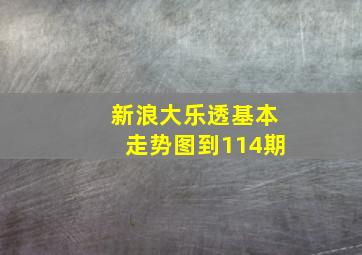 新浪大乐透基本走势图到114期